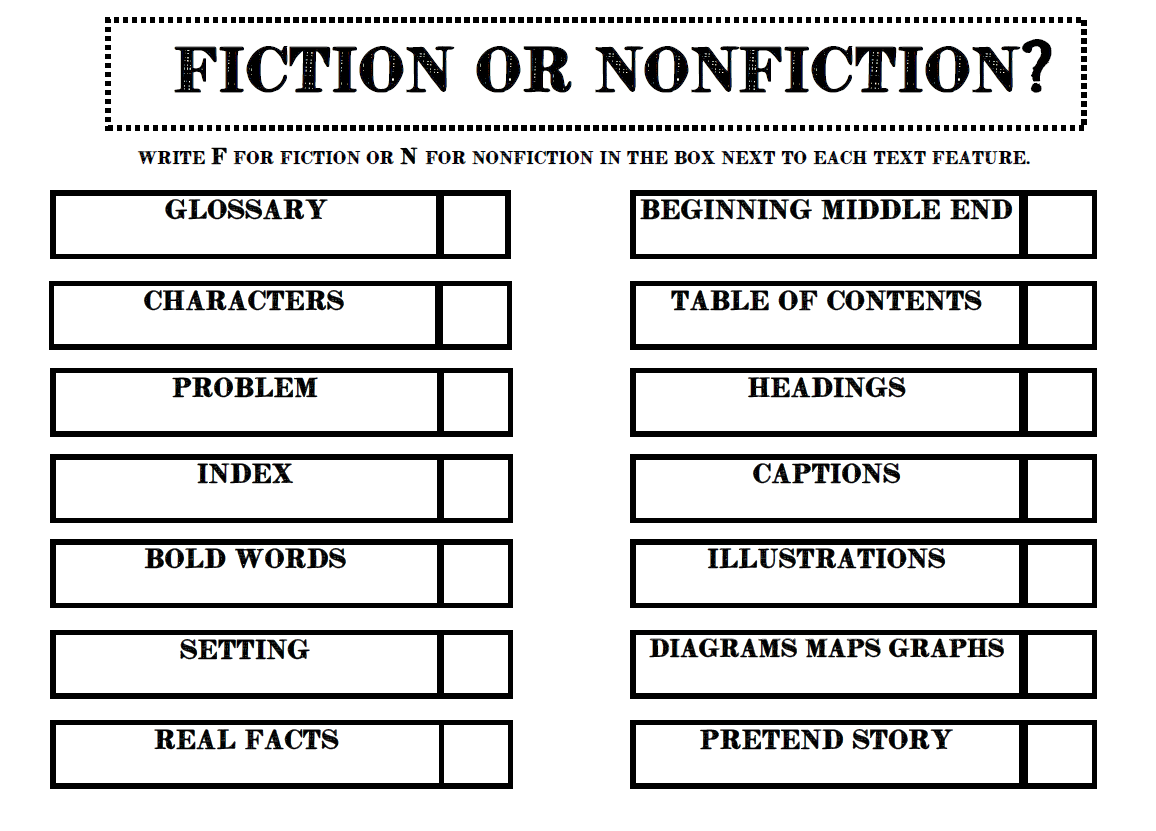 FICTION OR NONFICTION?

WRITE F FOR FICTION OR N FOR NONFICTION IN THE BOX NEXT TO EACH TEXT FEATURE.

GLOSSARY

CHARACTERS

PROBLEM

INDEX

BOLD WORDS

SETTING

REAL FACTS

BEGINNING MIDDLE END

TABLE OF CONTENTS

HEADINGS

CAPTIONS

ILLUSTRATIONS

DIAGRAMS MAPS GRAPHS

PRETEND STORY